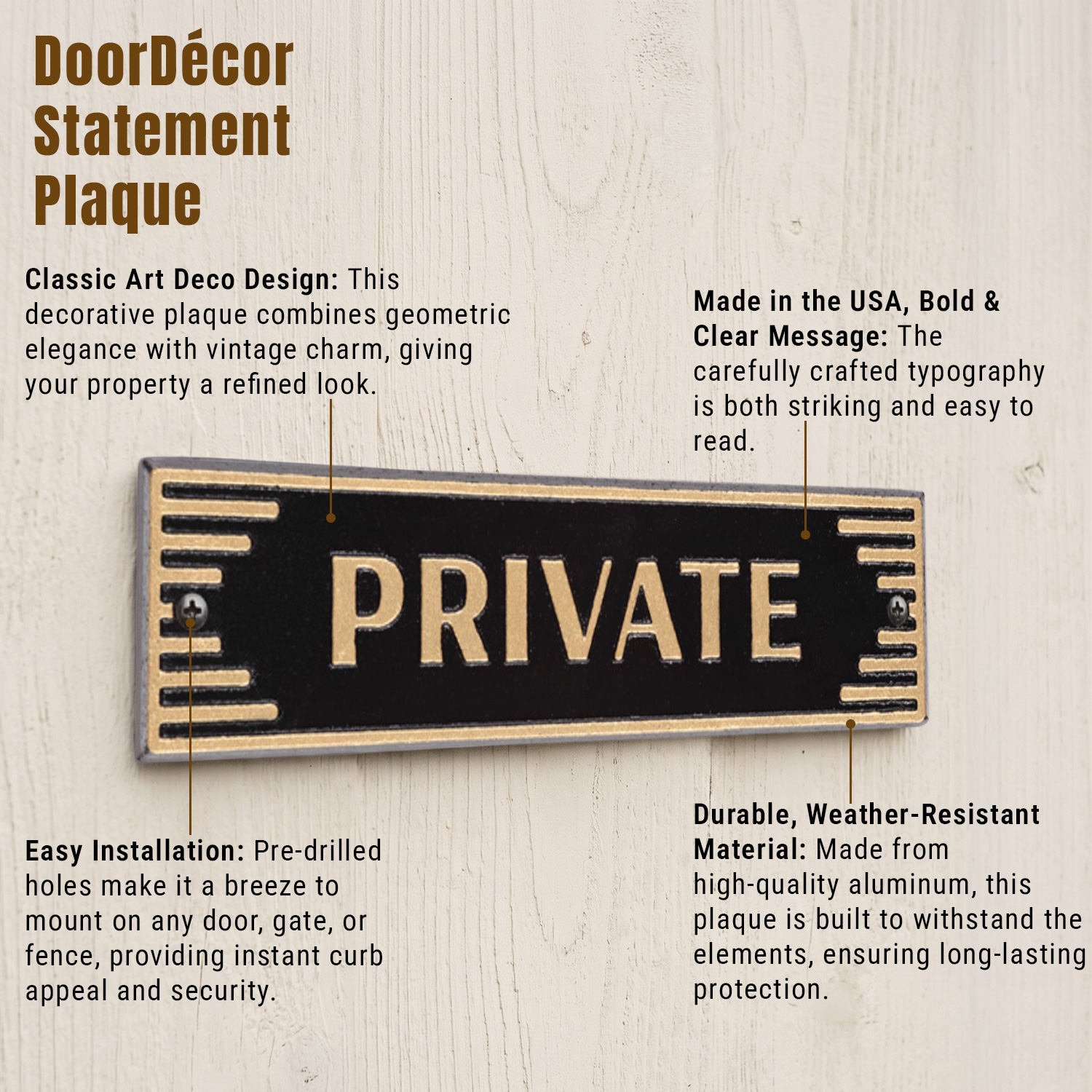 DoorDécor
Statement
Plaque

Classic Art Deco Design: This decorative plaque combines geometric elegance with vintage charm, giving your property a refined look.

Made in the USA, Bold & Clear Message: The carefully crafted typography is both striking and easy to read.

PRIVATE

Easy Installation: Pre-drilled holes make it a breeze to mount on any door, gate, or fence, providing instant curb appeal and security.

Durable, Weather-Resistant Material: Made from high-quality aluminum, this plaque is built to withstand the elements, ensuring long-lasting protection.